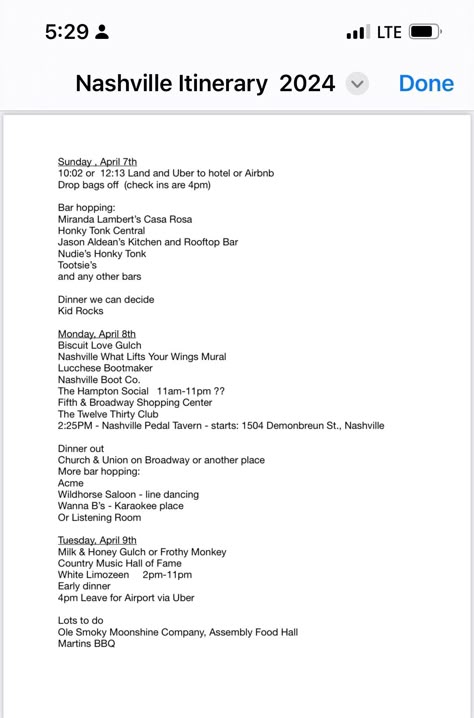 5:29 LTE

Nashville Itinerary 2024 Done

Sunday , April 7th
10:02 or 12:13 Land and Uber to hotel or Airbnb
Drop bags off (check ins are 4pm)

Bar hopping:
Miranda Lambert's Casa Rosa
Honky Tonk Central
Jason Aldean's Kitchen and Rooftop Bar
Nudie's Honky Tonk
Tootsie's
and any other bars

Dinner we can decide
Kid Rocks

Monday, April 8th
Biscuit Love Gulch
Nashville What Lifts Your Wings Mural
Lucchese Bootmaker
Nashville Boot Co.
The Hampton Social 11am-11pm ??
Fifth & Broadway Shopping Center
The Twelve Thirty Club
2:25PM - Nashville Pedal Tavern - starts: 1504 Demonbreun St., Nashville

Dinner out
Church & Union on Broadway or another place
More bar hopping:
Acme
Wildhorse Saloon - line dancing
Wanna B's - Karaokee place
Or Listening Room

Tuesday, April 9th
Milk & Honey Gulch or Frothy Monkey
Country Music Hall of Fame
White Limozeen 2pm-11pm
Early dinner
4pm Leave for Airport via Uber

Lots to do
Ole Smoky Moonshine Company, Assembly Food Hall
Martins BBQ